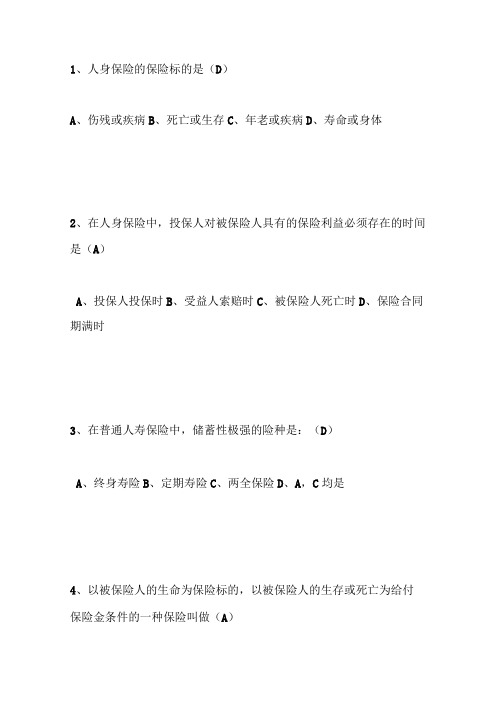 1、人身保险的保险标的是（D）

A、伤残或疾病 B、死亡或生存 C、年老或疾病 D、寿命或身体

2、在人身保险中，投保人对被保险人具有的保险利益必须存在的时间是（A）

A、投保人投保时 B、受益人索赔时 C、被保险人死亡时 D、保险合同期满时

3、在普通人寿保险中，储蓄性极强的险种是：（D）

A、终身寿险 B、定期寿险 C、两全保险 D、A，C 均是

4、以被保险人的生命为保险标的，以被保险人的生存或死亡为给付保险金条件的一种保险叫做（A）